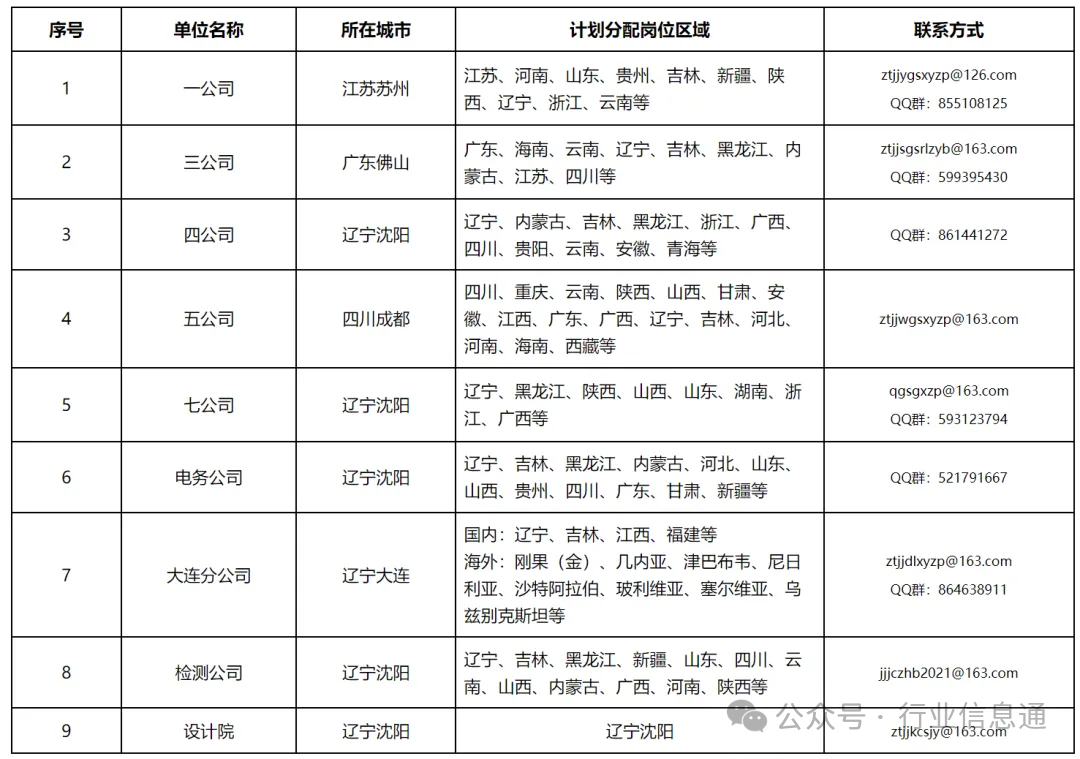 | 序号 | 单位名称 | 所在城市 | 计划分配岗位区域 | 联系方式 |
|---|---|---|---|---|
| 1 | 一公司 | 江苏苏州 | 江苏、河南、山东、贵州、吉林、新疆、陕西、辽宁、浙江、云南等 | ztjjygsxyzp@126.com QQ群：855108125 |
| 2 | 三公司 | 广东佛山 | 广东、海南、云南、辽宁、吉林、黑龙江、内蒙古、江苏、四川等 | ztjjsgsrlzyb@163.com QQ群：599395430 |
| 3 | 四公司 | 辽宁沈阳 | 辽宁、内蒙古、吉林、黑龙江、浙江、广西、四川、贵阳、云南、安徽、青海等 | QQ群：861441272 |
| 4 | 五公司 | 四川成都 | 四川、重庆、云南、陕西、山西、甘肃、安徽、江西、广东、广西、辽宁、吉林、河北、河南、海南、西藏等 | ztjjwgsxyzp@163.com |
| 5 | 七公司 | 辽宁沈阳 | 辽宁、黑龙江、陕西、山西、山东、湖南、浙江、广西等 | qgsgxzp@163.com QQ群：593123794 |
| 6 | 电务公司 | 辽宁沈阳 | 辽宁、吉林、黑龙江、内蒙古、河北、山东、山西、贵州、四川、广东、甘肃、新疆等 | QQ群：521791667 |
| 7 | 大连分公司 | 辽宁大连 | 国内：辽宁、吉林、江西、福建等 海外：刚果（金）、几内亚、津巴布韦、尼日利亚、沙特阿拉伯、玻利维亚、塞尔维亚、乌兹别克斯坦等 | ztjjdlxyzp@163.com QQ群：864638911 |
| 8 | 检测公司 | 辽宁沈阳 | 辽宁、吉林、黑龙江、新疆、山东、四川、云南、山西、内蒙古、广西、河南、陕西等 | jjjczhb2021@163.com |
| 9 | 设计院 | 辽宁沈阳 | 辽宁沈阳 | ztjjkcsjy@163.com |

公众号 · 行业信息通